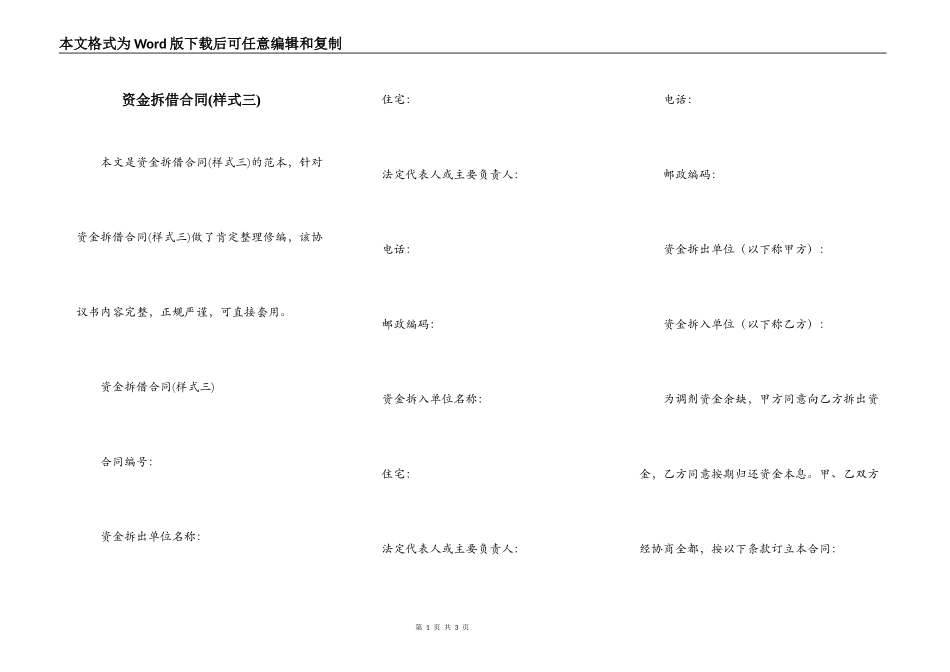 本文格式为Word版下载后可任意编辑和复制

资金拆借合同(样式三)

本文是资金拆借合同(样式三)的范本，针对资金拆借合同(样式三)做了肯定整理修编，该协议书内容完整，正规严谨，可直接套用。

资金拆借合同(样式三)

合同编号：

资金拆出单位名称：

住宅：

法定代表人或主要负责人：

电话：

邮政编码：

资金拆入单位名称：

住宅：

法定代表人或主要负责人：

电话：

邮政编码：

资金拆出单位（以下称甲方）：

资金拆入单位（以下称乙方）：

为调剂资金余缺，甲方同意向乙方拆出资金，乙方同意按期归还资金本息。甲、乙双方经协商全都，按以下条款订立本合同：

第 1 页 共 3 页